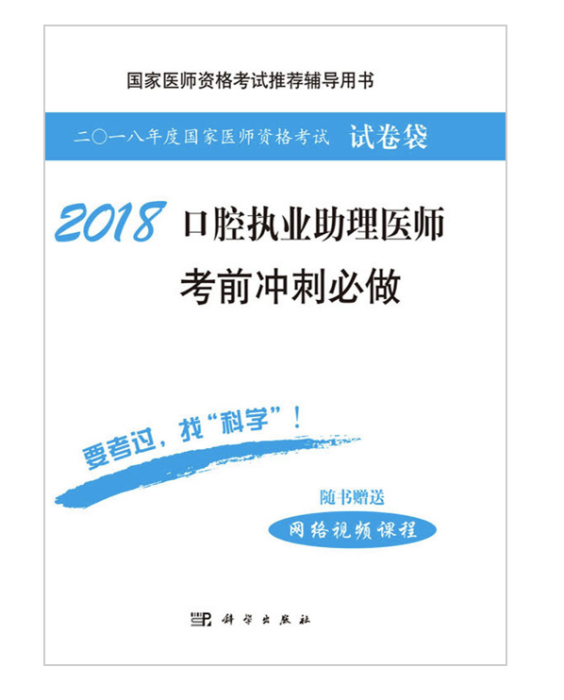 国家医师资格考试推荐辅导用书

二〇一八年度国家医师资格考试 试卷袋

2018 口腔执业助理医师
考前冲刺必做

要考过，找“科学”！

随书赠送
网络视频课程

科学出版社